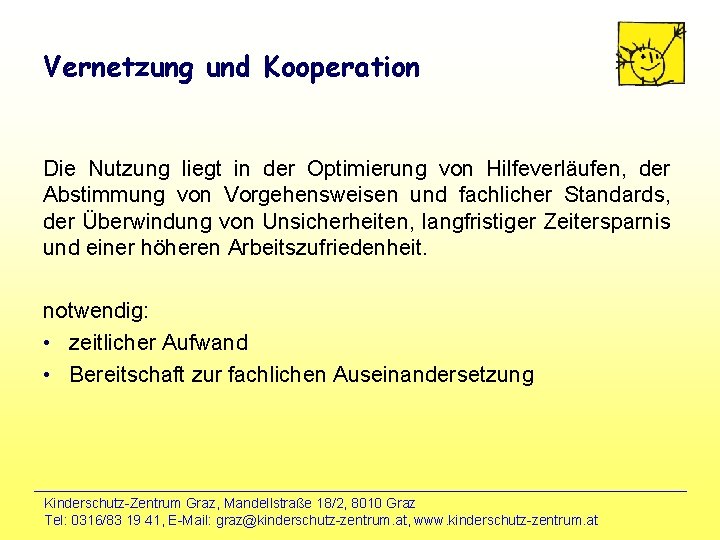 Vernetzung und Kooperation

Die Nutzung liegt in der Optimierung von Hilfeverläufen, der Abstimmung von Vorgehensweisen und fachlicher Standards, der Überwindung von Unsicherheiten, langfristiger Zeitersparnis und einer höheren Arbeitszufriedenheit.

notwendig:
• zeitlicher Aufwand
• Bereitschaft zur fachlichen Auseinandersetzung

Kinderschutz-Zentrum Graz, Mandellstraße 18/2, 8010 Graz
Tel: 0316/83 19 41, E-Mail: graz@kinderschutz-zentrum.at, www.kinderschutz-zentrum.at